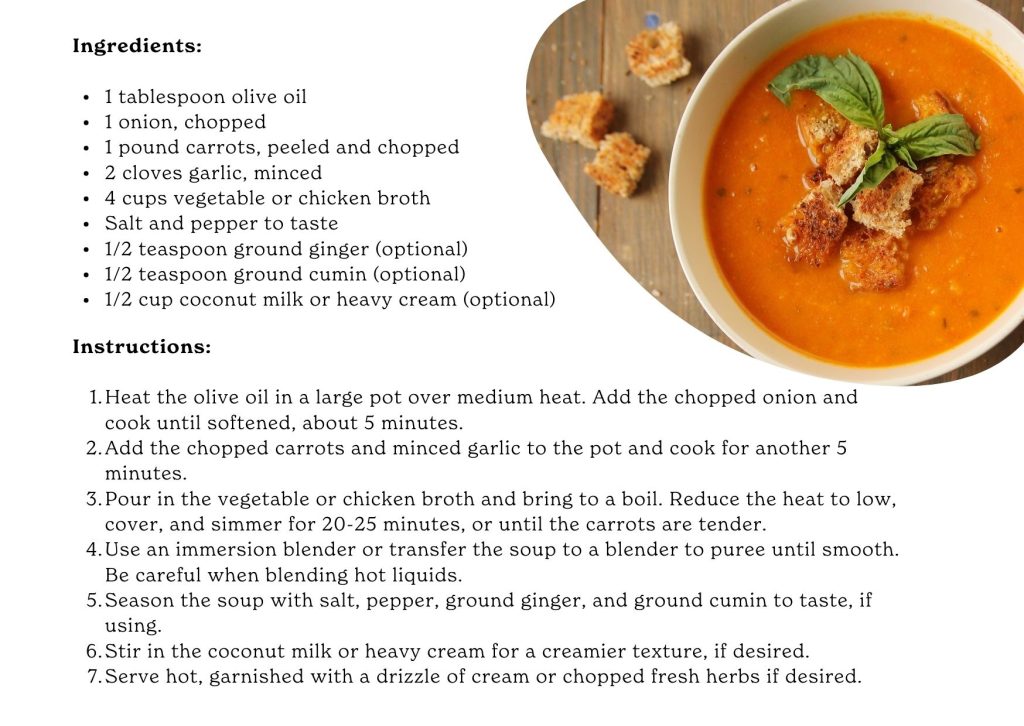 **Ingredients:**

- 1 tablespoon olive oil
- 1 onion, chopped
- 1 pound carrots, peeled and chopped
- 2 cloves garlic, minced
- 4 cups vegetable or chicken broth
- Salt and pepper to taste
- 1/2 teaspoon ground ginger (optional)
- 1/2 teaspoon ground cumin (optional)
- 1/2 cup coconut milk or heavy cream (optional)

**Instructions:**

1. Heat the olive oil in a large pot over medium heat. Add the chopped onion and cook until softened, about 5 minutes.
2. Add the chopped carrots and minced garlic to the pot and cook for another 5 minutes.
3. Pour in the vegetable or chicken broth and bring to a boil. Reduce the heat to low, cover, and simmer for 20-25 minutes, or until the carrots are tender.
4. Use an immersion blender or transfer the soup to a blender to puree until smooth. Be careful when blending hot liquids.
5. Season the soup with salt, pepper, ground ginger, and ground cumin to taste, if using.
6. Stir in the coconut milk or heavy cream for a creamier texture, if desired.
7. Serve hot, garnished with a drizzle of cream or chopped fresh herbs if desired.